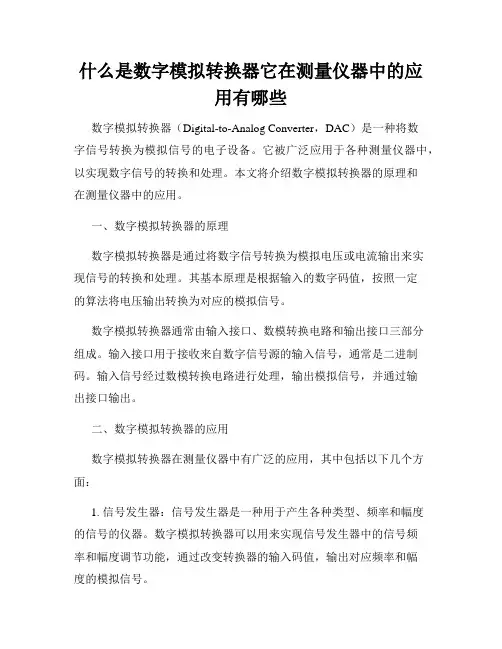 什么是数字模拟转换器它在测量仪器中的应用有哪些

数字模拟转换器（Digital-to-Analog Converter，DAC）是一种将数字信号转换为模拟信号的电子设备。它被广泛应用于各种测量仪器中，以实现数字信号的转换和处理。本文将介绍数字模拟转换器的原理和在测量仪器中的应用。

一、数字模拟转换器的原理

数字模拟转换器是通过将数字信号转换为模拟电压或电流输出来实现信号的转换和处理。其基本原理是根据输入的数字码值，按照一定的算法将电压输出转换为对应的模拟信号。

数字模拟转换器通常由输入接口、数模转换电路和输出接口三部分组成。输入接口用于接收来自数字信号源的输入信号，通常是二进制码。输入信号经过数模转换电路进行处理，输出模拟信号，并通过输出接口输出。

二、数字模拟转换器的应用

数字模拟转换器在测量仪器中有广泛的应用，其中包括以下几个方面：

1. 信号发生器：信号发生器是一种用于产生各种类型、频率和幅度的信号的仪器。数字模拟转换器可以用来实现信号发生器中的信号频率和幅度调节功能，通过改变转换器的输入码值，输出对应频率和幅度的模拟信号。